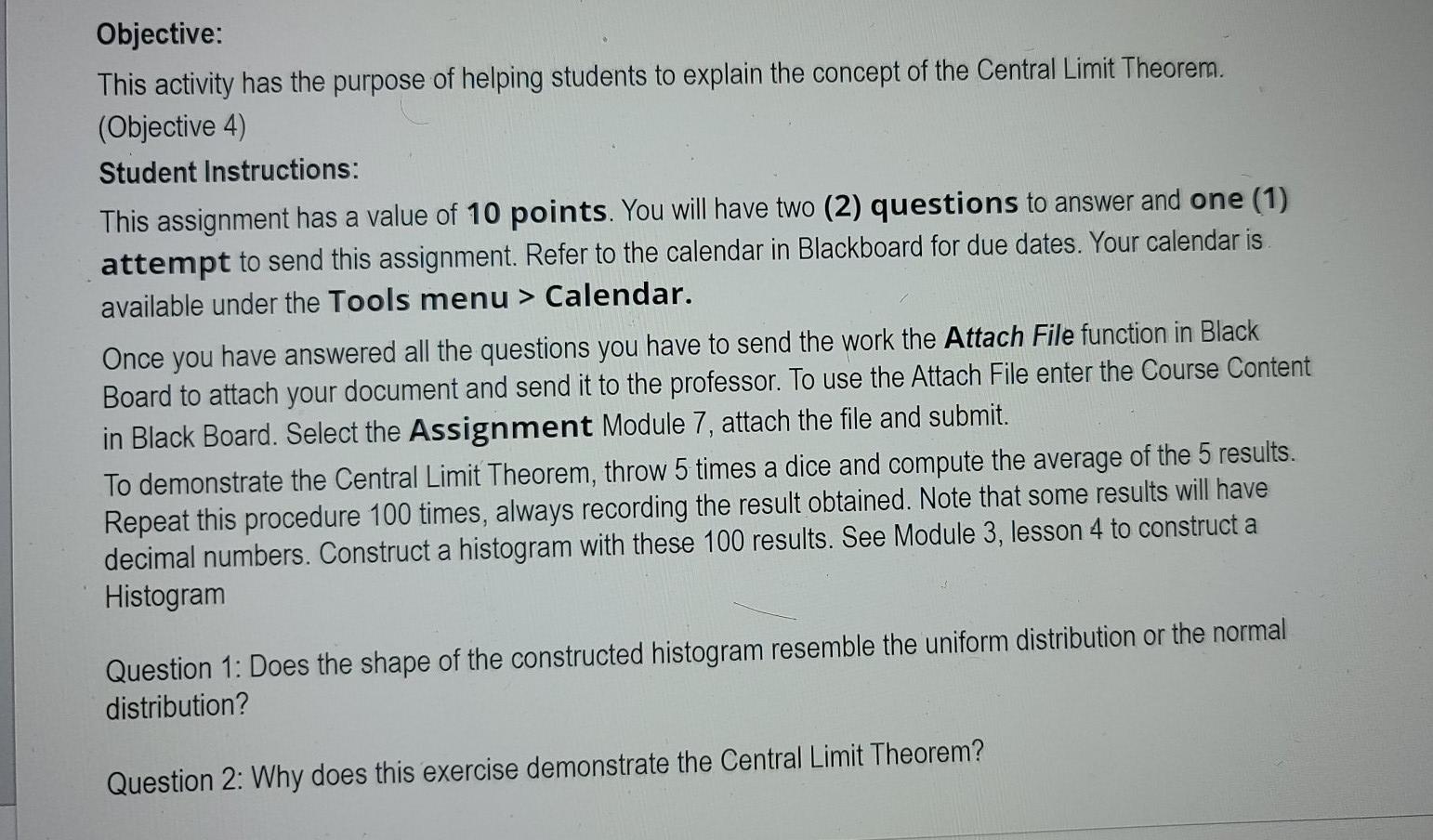 Objective:

This activity has the purpose of helping students to explain the concept of the Central Limit Theorem. (Objective 4)

Student Instructions:

This assignment has a value of 10 points. You will have two (2) questions to answer and one (1) attempt to send this assignment. Refer to the calendar in Blackboard for due dates. Your calendar is available under the Tools menu > Calendar.

Once you have answered all the questions you have to send the work the Attach File function in Black Board to attach your document and send it to the professor. To use the Attach File enter the Course Content in Black Board. Select the Assignment Module 7, attach the file and submit.

To demonstrate the Central Limit Theorem, throw 5 times a dice and compute the average of the 5 results. Repeat this procedure 100 times, always recording the result obtained. Note that some results will have decimal numbers. Construct a histogram with these 100 results. See Module 3, lesson 4 to construct a Histogram

Question 1: Does the shape of the constructed histogram resemble the uniform distribution or the normal distribution?

Question 2: Why does this exercise demonstrate the Central Limit Theorem?